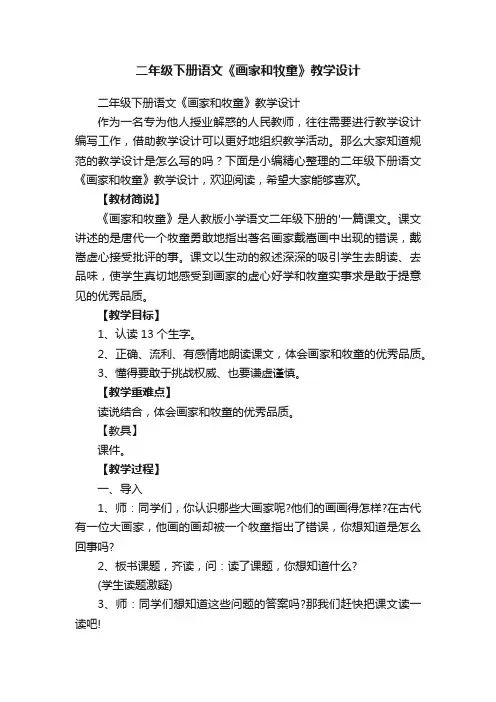 二年级下册语文《画家和牧童》教学设计

二年级下册语文《画家和牧童》教学设计

作为一名专为他人授业解惑的人民教师，往往需要进行教学设计编写工作，借助教学设计可以更好地组织教学活动。那么大家知道规范的教学设计是怎么写的吗？下面是小编精心整理的二年级下册语文《画家和牧童》教学设计，欢迎阅读，希望大家能够喜欢。

【教材简说】

《画家和牧童》是人教版小学语文二年级下册的'一篇课文。课文讲述的是唐代一个牧童勇敢地指出著名画家戴嵩画中出现的错误，戴嵩虚心接受批评的事。课文以生动的叙述深深的吸引学生去朗读、去品味，使学生真切地感受到画家的虚心好学和牧童实事求是敢于提意见的优秀品质。

【教学目标】

1、认读 13 个生字。

2、正确、流利、有感情地朗读课文，体会画家和牧童的优秀品质。

3、懂得要敢于挑战权威、也要谦虚谨慎。

【教学重难点】

读说结合，体会画家和牧童的优秀品质。

【教具】

课件。

【教学过程】

一、导入

1、师：同学们，你认识哪些大画家呢?他们的画画得怎样?在古代有一位大画家，他画的画却被一个牧童指出了错误，你想知道是怎么回事吗?

2、板书课题，齐读，问：读了课题，你想知道什么?

(学生读题激疑)

3、师：同学们想知道这些问题的答案吗?那我们赶快把课文读一读吧!